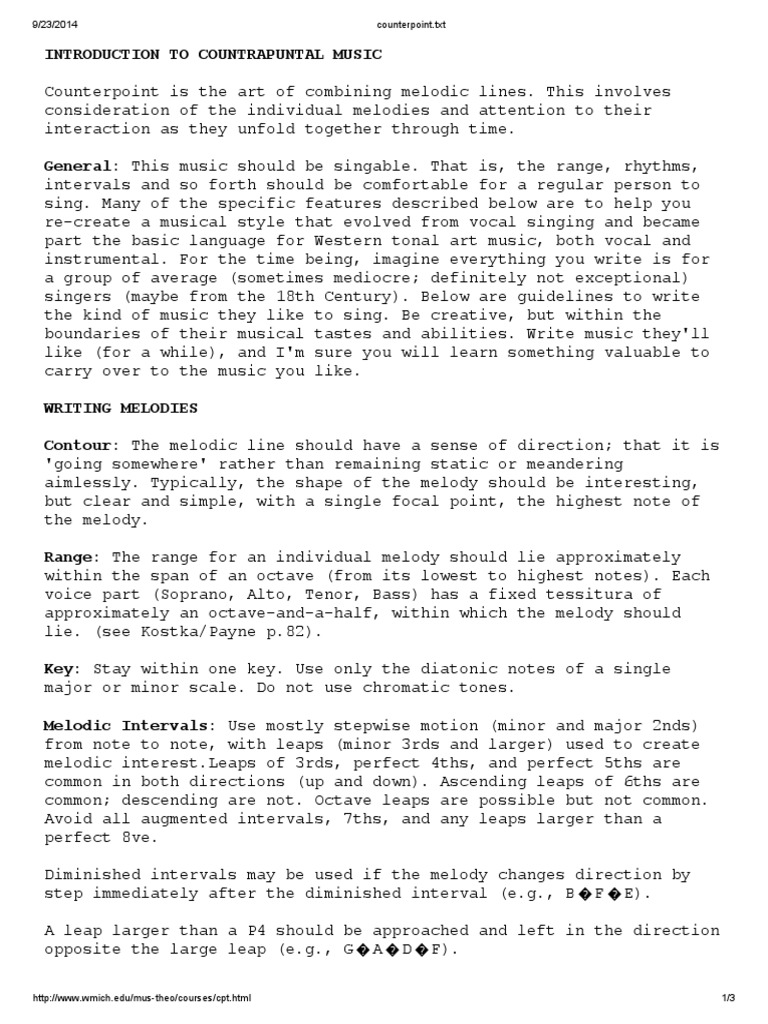 9/23/2014 counterpoint.txt

INTRODUCTION TO COUNTRAPUNTAL MUSIC

Counterpoint is the art of combining melodic lines. This involves consideration of the individual melodies and attention to their interaction as they unfold together through time.

General: This music should be singable. That is, the range, rhythms, intervals and so forth should be comfortable for a regular person to sing. Many of the specific features described below are to help you re-create a musical style that evolved from vocal singing and became part the basic language for Western tonal art music, both vocal and instrumental. For the time being, imagine everything you write is for a group of average (sometimes mediocre; definitely not exceptional) singers (maybe from the 18th Century). Below are guidelines to write the kind of music they like to sing. Be creative, but within the boundaries of their musical tastes and abilities. Write music they'll like (for a while), and I'm sure you will learn something valuable to carry over to the music you like.

WRITING MELODIES

Contour: The melodic line should have a sense of direction; that it is 'going somewhere' rather than remaining static or meandering aimlessly. Typically, the shape of the melody should be interesting, but clear and simple, with a single focal point, the highest note of the melody.

Range: The range for an individual melody should lie approximately within the span of an octave (from its lowest to highest notes). Each voice part (Soprano, Alto, Tenor, Bass) has a fixed tessitura of approximately an octave-and-a-half, within which the melody should lie. (see Kostka/Payne p.82).

Key: Stay within one key. Use only the diatonic notes of a single major or minor scale. Do not use chromatic tones.

Melodic Intervals: Use mostly stepwise motion (minor and major 2nds) from note to note, with leaps (minor 3rds and larger) used to create melodic interest.Leaps of 3rds, perfect 4ths, and perfect 5ths are common in both directions (up and down). Ascending leaps of 6ths are common; descending are not. Octave leaps are possible but not common. Avoid all augmented intervals, 7ths, and any leaps larger than a perfect 8ve.

Diminished intervals may be used if the melody changes direction by step immediately after the diminished interval (e.g., B�F�E).

A leap larger than a P4 should be approached and left in the direction opposite the large leap (e.g., G�A�D�F).

http://www.wmich.edu/mus-theo/courses/cpt.html 1/3